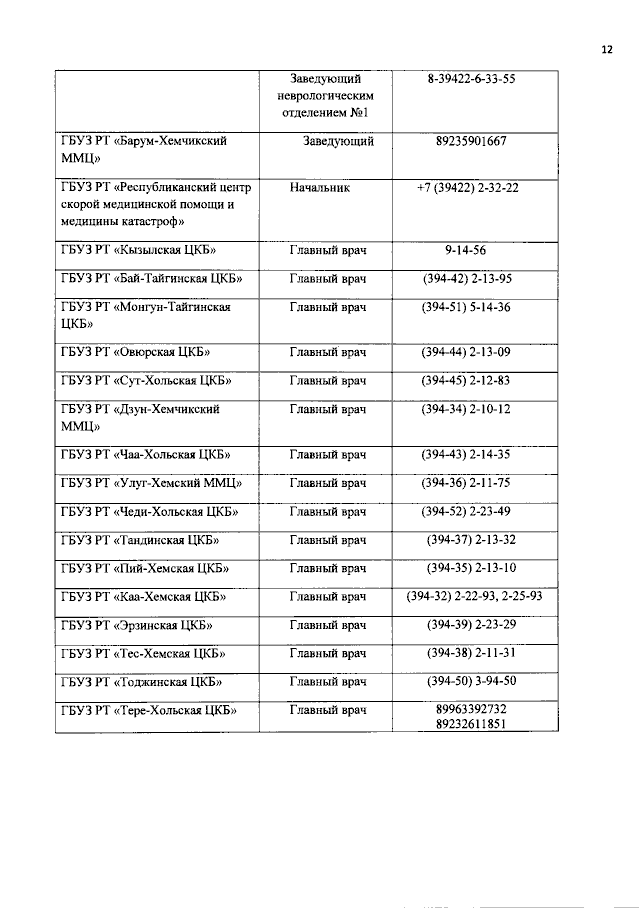 12

|  |  |  |
|---|---|---|
|  | Заведующий неврологическим отделением №1 | 8-39422-6-33-55 |
| ГБУЗ РТ «Барум-Хемчикский ММЦ» | Заведующий | 89235901667 |
| ГБУЗ РТ «Республиканский центр скорой медицинской помощи и медицины катастроф» | Начальник | +7 (39422) 2-32-22 |
| ГБУЗ РТ «Кызылская ЦКБ» | Главный врач | 9-14-56 |
| ГБУЗ РТ «Бай-Тайгинская ЦКБ» | Главный врач | (394-42) 2-13-95 |
| ГБУЗ РТ «Монгун-Тайгинская ЦКБ» | Главный врач | (394-51) 5-14-36 |
| ГБУЗ РТ «Овюрская ЦКБ» | Главный врач | (394-44) 2-13-09 |
| ГБУЗ РТ «Сут-Хольская ЦКБ» | Главный врач | (394-45) 2-12-83 |
| ГБУЗ РТ «Дзун-Хемчикский ММЦ» | Главный врач | (394-34) 2-10-12 |
| ГБУЗ РТ «Чаа-Хольская ЦКБ» | Главный врач | (394-43) 2-14-35 |
| ГБУЗ РТ «Улуг-Хемский ММЦ» | Главный врач | (394-36) 2-11-75 |
| ГБУЗ РТ «Чеди-Хольская ЦКБ» | Главный врач | (394-52) 2-23-49 |
| ГБУЗ РТ «Тандинская ЦКБ» | Главный врач | (394-37) 2-13-32 |
| ГБУЗ РТ «Пий-Хемская ЦКБ» | Главный врач | (394-35) 2-13-10 |
| ГБУЗ РТ «Каа-Хемская ЦКБ» | Главный врач | (394-32) 2-22-93, 2-25-93 |
| ГБУЗ РТ «Эрзинская ЦКБ» | Главный врач | (394-39) 2-23-29 |
| ГБУЗ РТ «Тес-Хемская ЦКБ» | Главный врач | (394-38) 2-11-31 |
| ГБУЗ РТ «Тоджинская ЦКБ» | Главный врач | (394-50) 3-94-50 |
| ГБУЗ РТ «Тере-Хольская ЦКБ» | Главный врач | 89963392732 89232611851 |